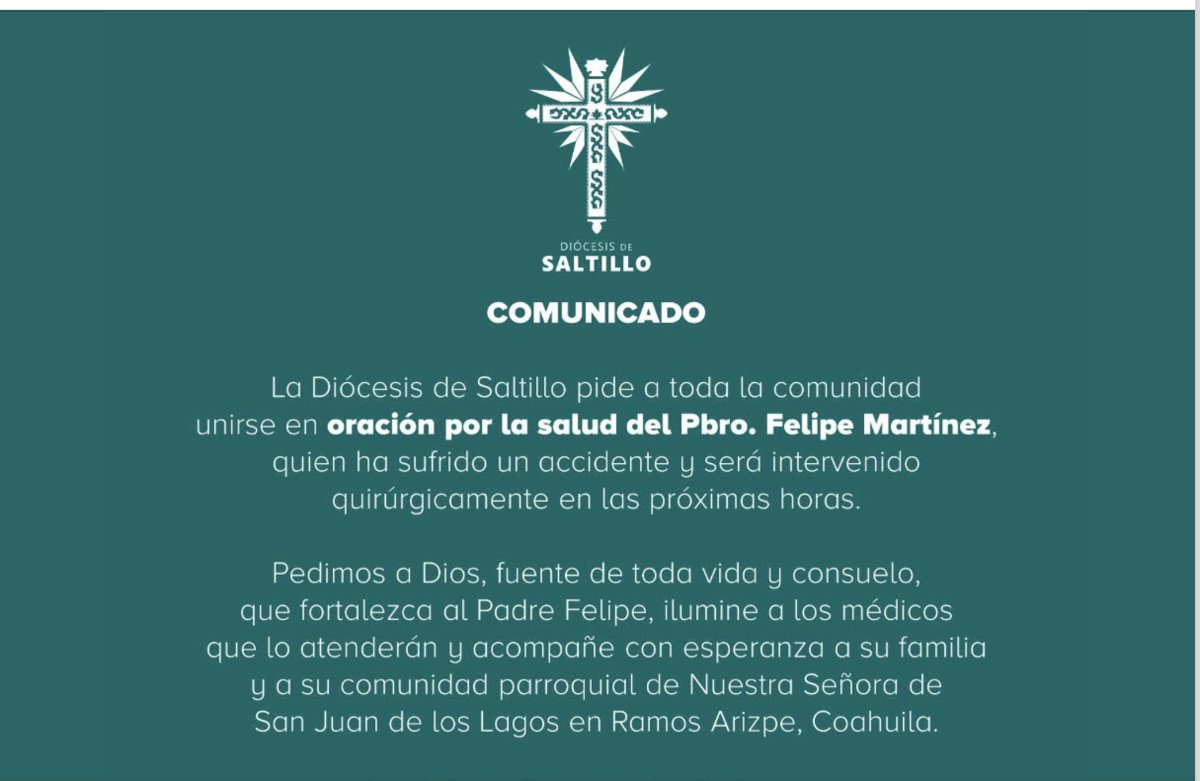 DIÓCESIS DE
SALTILLO

COMUNICADO

La Diócesis de Saltillo pide a toda la comunidad unirse en oración por la salud del Pbro. Felipe Martínez, quien ha sufrido un accidente y será intervenido quirúrgicamente en las próximas horas.

Pedimos a Dios, fuente de toda vida y consuelo, que fortalezca al Padre Felipe, ilumine a los médicos que lo atenderán y acompañe con esperanza a su familia y a su comunidad parroquial de Nuestra Señora de San Juan de los Lagos en Ramos Arizpe, Coahuila.